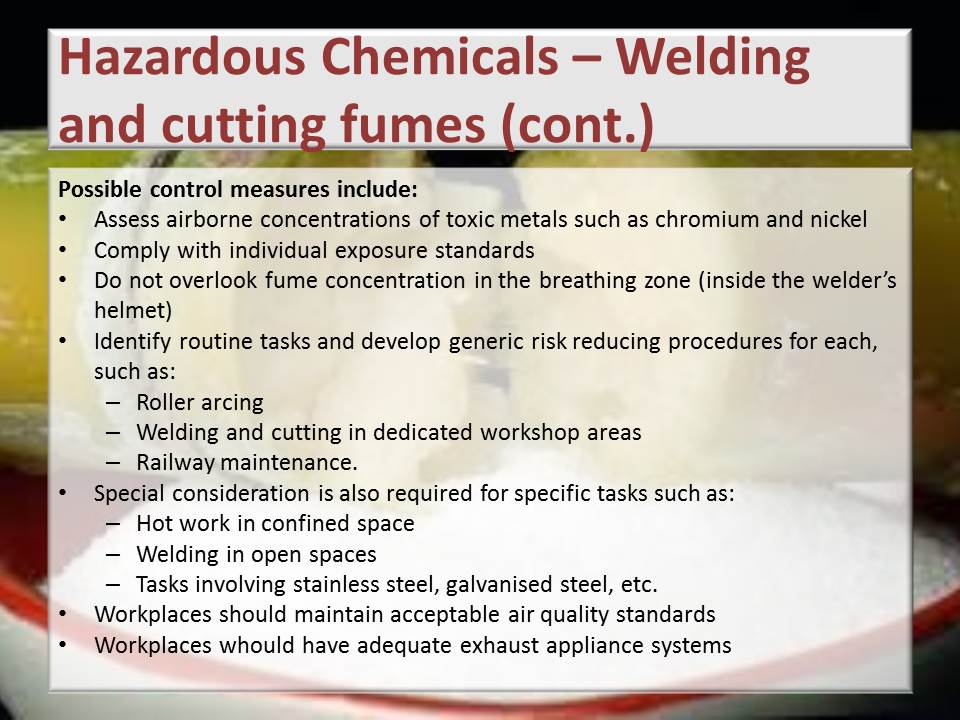 Hazardous Chemicals – Welding and cutting fumes (cont.)

Possible control measures include:
• Assess airborne concentrations of toxic metals such as chromium and nickel
• Comply with individual exposure standards
• Do not overlook fume concentration in the breathing zone (inside the welder's helmet)
• Identify routine tasks and develop generic risk reducing procedures for each, such as:
– Roller arcing
– Welding and cutting in dedicated workshop areas
– Railway maintenance.
• Special consideration is also required for specific tasks such as:
– Hot work in confined space
– Welding in open spaces
– Tasks involving stainless steel, galvanised steel, etc.
• Workplaces should maintain acceptable air quality standards
• Workplaces whould have adequate exhaust appliance systems